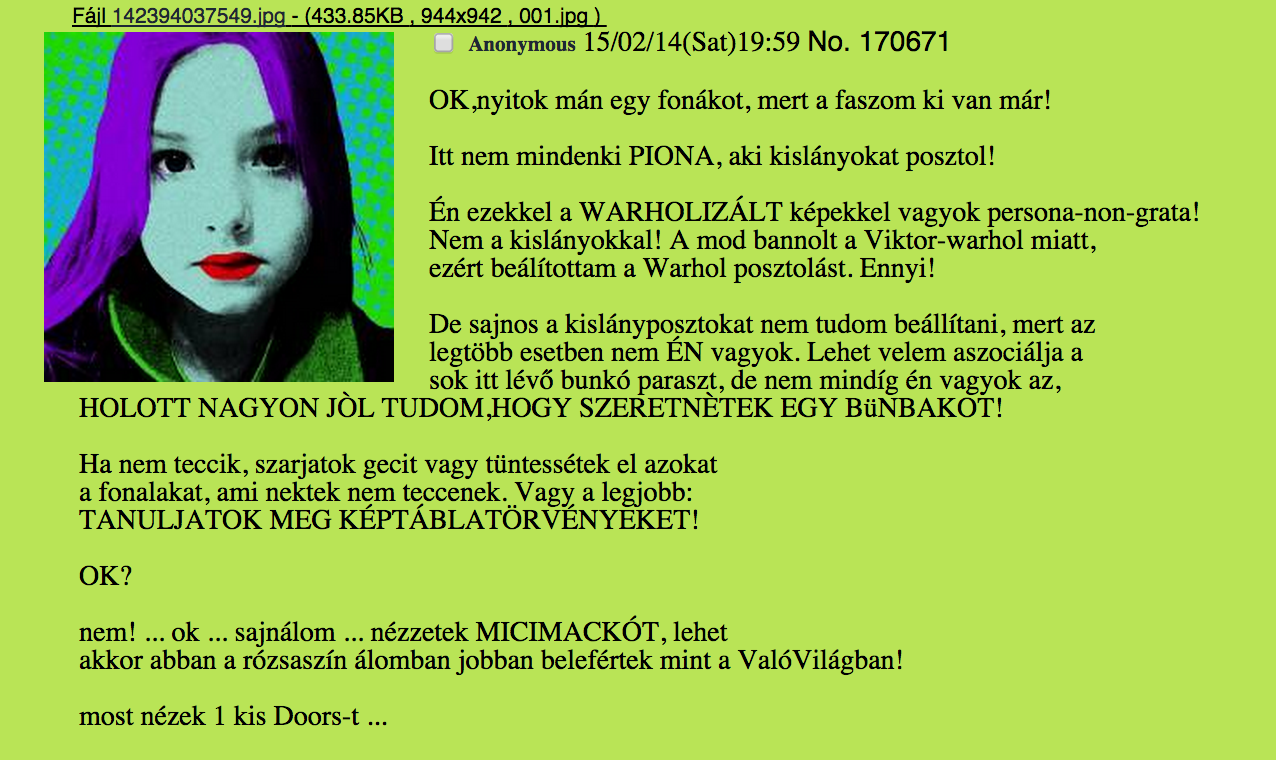 Fájl 142394037549.jpg - (433.85KB , 944x942 , 001.jpg )

Anonymous 15/02/14(Sat)19:59 No. 170671

OK,nyitok mán egy fonákot, mert a faszom ki van már!

Itt nem mindenki PIONA, aki kislányokat posztol!

Én ezekkel a WARHOLIZÁLT képekkel vagyok persona-non-grata! Nem a kislányokkal! A mod bannolt a Viktor-warhol miatt, ezért beálítottam a Warhol posztolást. Ennyi!

De sajnos a kislányposztokat nem tudom beállítani, mert az legtöbb esetben nem ÉN vagyok. Lehet velem aszociálja a sok itt lévő bunkó paraszt, de nem mindíg én vagyok az, HOLOTT NAGYON JÒL TUDOM,HOGY SZERETNÈTEK EGY BüNBAKOT!

Ha nem teccik, szarjatok gecit vagy tüntessétek el azokat a fonalakat, ami nektek nem teccenek. Vagy a legjobb: TANULJATOK MEG KÉPTÁBLATÖRVÉNYEKET!

OK?

nem! ... ok ... sajnálom ... nézzetek MICIMACKÓT, lehet akkor abban a rózsaszín álomban jobban belefértek mint a ValóVilágban!

most nézek 1 kis Doors-t ...